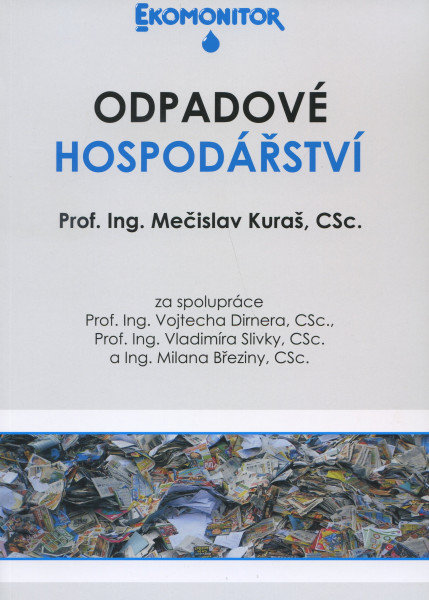 EKOMONITOR

ODPADOVÉ HOSPODÁŘSTVÍ

Prof. Ing. Mečislav Kuraš, CSc.

za spolupráce
Prof. Ing. Vojtecha Dirnera, CSc.,
Prof. Ing. Vladimíra Slivky, CSc.
a Ing. Milana Březiny, CSc.